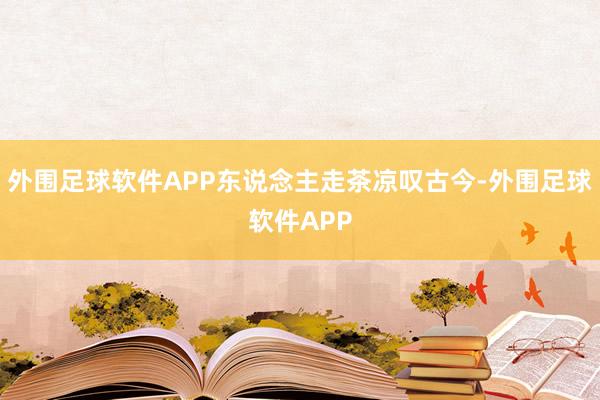 外围足球软件APP东说念主走茶凉叹古今-外围足球软件APP